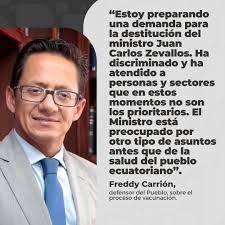 “Estoy preparando una demanda para la destitución del ministro Juan Carlos Zevallos. Ha discriminado y ha atendido a personas y sectores que en estos momentos no son los prioritarios. El Ministro está preocupado por otro tipo de asuntos antes que de la salud del pueblo ecuatoriano”.

Freddy Carrión,
defensor del Pueblo, sobre el proceso de vacunación.